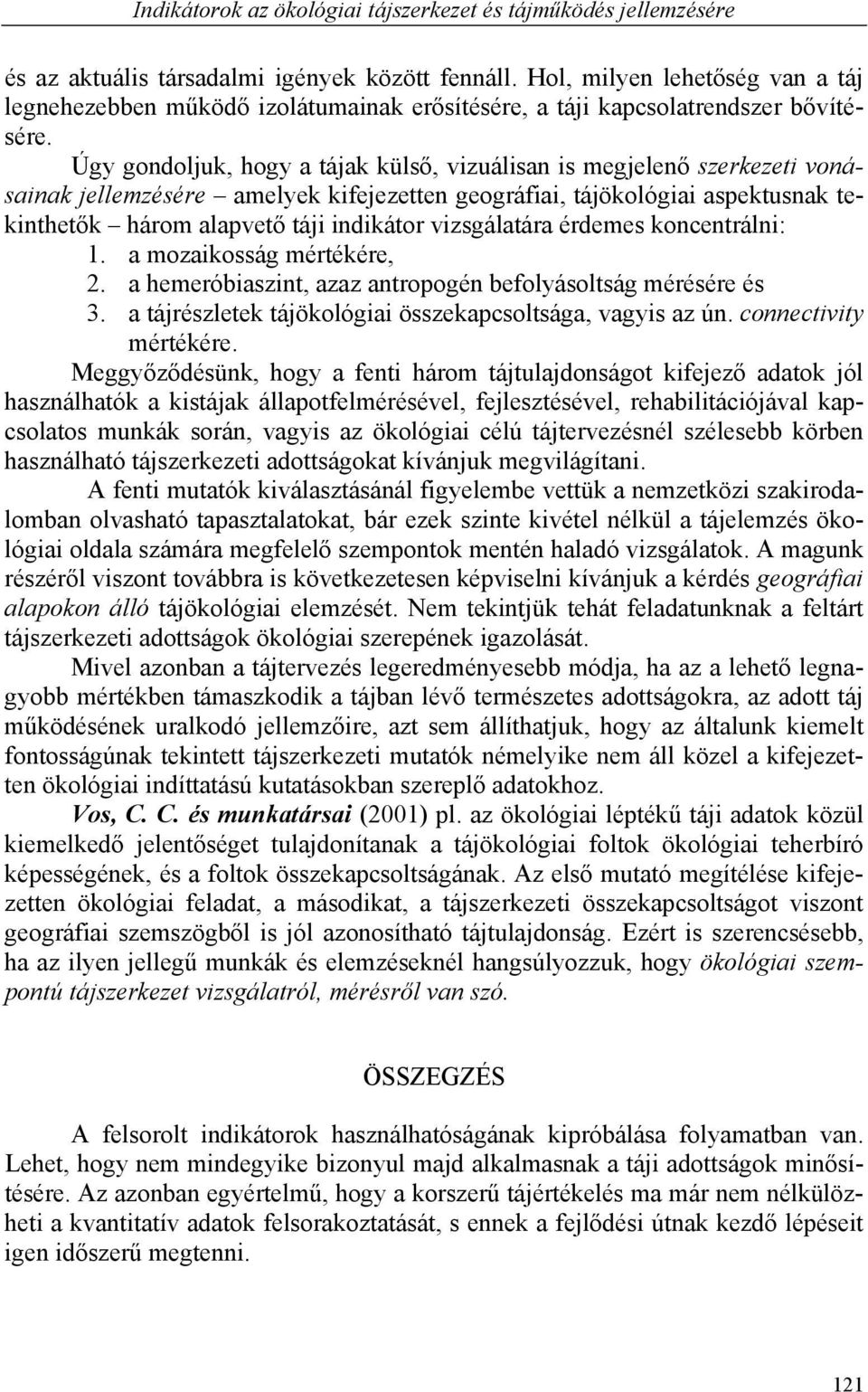 Indikátorok az ökológiai tájszerkezet és tájműködés jellemzésére

és az aktuális társadalmi igények között fennáll. Hol, milyen lehetőség van a táj legnehezebben működő izolátumainak erősítésére, a táji kapcsolatrendszer bővítésére.

Úgy gondoljuk, hogy a tájak külső, vizuálisan is megjelenő szerkezeti vonásainak jellemzésére – amelyek kifejezetten geográfiai, tájökológiai aspektusnak tekinthetők – három alapvető táji indikátor vizsgálatára érdemes koncentrálni:
1. a mozaikosság mértékére,
2. a hemeróbiaszint, azaz antropogén befolyásoltság mérésére és
3. a tájrészletek tájökológiai összekapcsoltsága, vagyis az ún. connectivity mértékére.

Meggyőződésünk, hogy a fenti három tájtulajdonságot kifejező adatok jól használhatók a kistájak állapotfelmérésével, fejlesztésével, rehabilitációjával kapcsolatos munkák során, vagyis az ökológiai célú tájtervezésnél szélesebb körben használható tájszerkezeti adottságokat kívánjuk megvilágítani.

A fenti mutatók kiválasztásánál figyelembe vettük a nemzetközi szakirodalomban olvasható tapasztalatokat, bár ezek szinte kivétel nélkül a tájelemzés ökológiai oldala számára megfelelő szempontok mentén haladó vizsgálatok. A magunk részéről viszont továbbra is következetesen képviselni kívánjuk a kérdés geográfiai alapokon álló tájökológiai elemzését. Nem tekintjük tehát feladatunknak a feltárt tájszerkezeti adottságok ökológiai szerepének igazolását.

Mivel azonban a tájtervezés legeredményesebb módja, ha az a lehető legnagyobb mértékben támaszkodik a tájban lévő természetes adottságokra, az adott táj működésének uralkodó jellemzőire, azt sem állíthatjuk, hogy az általunk kiemelt fontosságúnak tekintett tájszerkezeti mutatók némelyike nem áll közel a kifejezetten ökológiai indíttatású kutatásokban szereplő adatokhoz.

Vos, C. C. és munkatársai (2001) pl. az ökológiai léptékű táji adatok közül kiemelkedő jelentőséget tulajdonítanak a tájökológiai foltok ökológiai teherbíró képességének, és a foltok összekapcsoltságának. Az első mutató megítélése kifejezetten ökológiai feladat, a másodikat, a tájszerkezeti összekapcsoltságot viszont geográfiai szemszögből is jól azonosítható tájtulajdonság. Ezért is szerencsésebb, ha az ilyen jellegű munkák és elemzéseknél hangsúlyozzuk, hogy ökológiai szempontú tájszerkezet vizsgálatról, mérésről van szó.

ÖSSZEGZÉS

A felsorolt indikátorok használhatóságának kipróbálása folyamatban van. Lehet, hogy nem mindegyike bizonyul majd alkalmasnak a táji adottságok minősítésére. Az azonban egyértelmű, hogy a korszerű tájértékelés ma már nem nélkülözheti a kvantitatív adatok felsorakoztatását, s ennek a fejlődési útnak kezdő lépéseit igen időszerű megtenni.

121